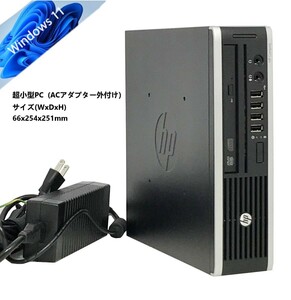 Windows 11

超小型PC（ACアダプター外付け）
サイズ(WxDxH)
66x254x251mm

hp

hp